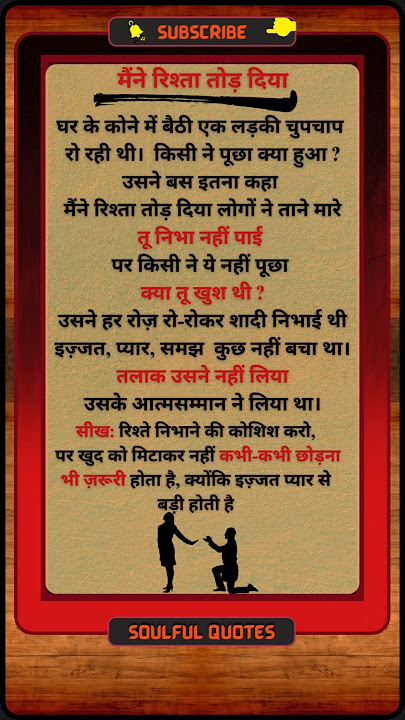 SUBSCRIBE

मैंने रिश्ता तोड़ दिया

घर के कोने में बैठी एक लड़की चुपचाप रो रही थी। किसी ने पूछा क्या हुआ ?
उसने बस इतना कहा
मैंने रिश्ता तोड़ दिया लोगों ने ताने मारे
तू निभा नहीं पाई
पर किसी ने ये नहीं पूछा
क्या तू खुश थी ?
उसने हर रोज़ रो-रोकर शादी निभाई थी
इज़्जत, प्यार, समझ कुछ नहीं बचा था।
तलाक उसने नहीं लिया
उसके आत्मसम्मान ने लिया था।

सीख: रिश्ते निभाने की कोशिश करो, पर खुद को मिटाकर नहीं कभी-कभी छोड़ना भी ज़रूरी होता है, क्योंकि इज़्जत प्यार से बड़ी होती है

SOULFUL QUOTES